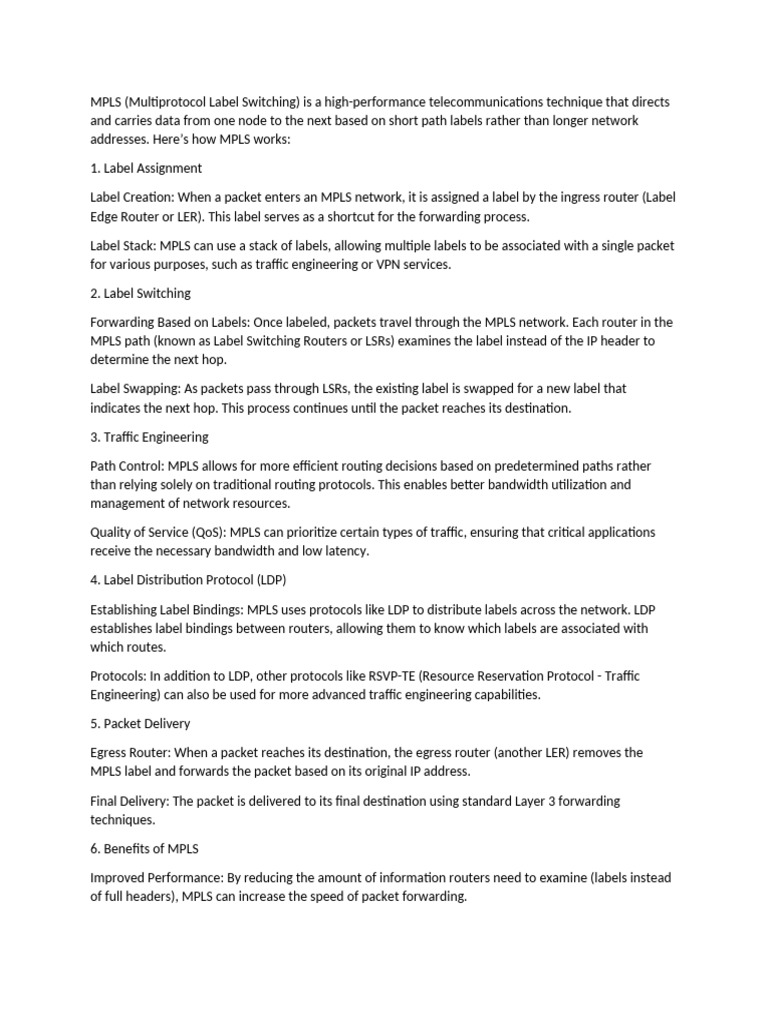 MPLS (Multiprotocol Label Switching) is a high-performance telecommunications technique that directs and carries data from one node to the next based on short path labels rather than longer network addresses. Here's how MPLS works:

1. Label Assignment

Label Creation: When a packet enters an MPLS network, it is assigned a label by the ingress router (Label Edge Router or LER). This label serves as a shortcut for the forwarding process.

Label Stack: MPLS can use a stack of labels, allowing multiple labels to be associated with a single packet for various purposes, such as traffic engineering or VPN services.

2. Label Switching

Forwarding Based on Labels: Once labeled, packets travel through the MPLS network. Each router in the MPLS path (known as Label Switching Routers or LSRs) examines the label instead of the IP header to determine the next hop.

Label Swapping: As packets pass through LSRs, the existing label is swapped for a new label that indicates the next hop. This process continues until the packet reaches its destination.

3. Traffic Engineering

Path Control: MPLS allows for more efficient routing decisions based on predetermined paths rather than relying solely on traditional routing protocols. This enables better bandwidth utilization and management of network resources.

Quality of Service (QoS): MPLS can prioritize certain types of traffic, ensuring that critical applications receive the necessary bandwidth and low latency.

4. Label Distribution Protocol (LDP)

Establishing Label Bindings: MPLS uses protocols like LDP to distribute labels across the network. LDP establishes label bindings between routers, allowing them to know which labels are associated with which routes.

Protocols: In addition to LDP, other protocols like RSVP-TE (Resource Reservation Protocol - Traffic Engineering) can also be used for more advanced traffic engineering capabilities.

5. Packet Delivery

Egress Router: When a packet reaches its destination, the egress router (another LER) removes the MPLS label and forwards the packet based on its original IP address.

Final Delivery: The packet is delivered to its final destination using standard Layer 3 forwarding techniques.

6. Benefits of MPLS

Improved Performance: By reducing the amount of information routers need to examine (labels instead of full headers), MPLS can increase the speed of packet forwarding.